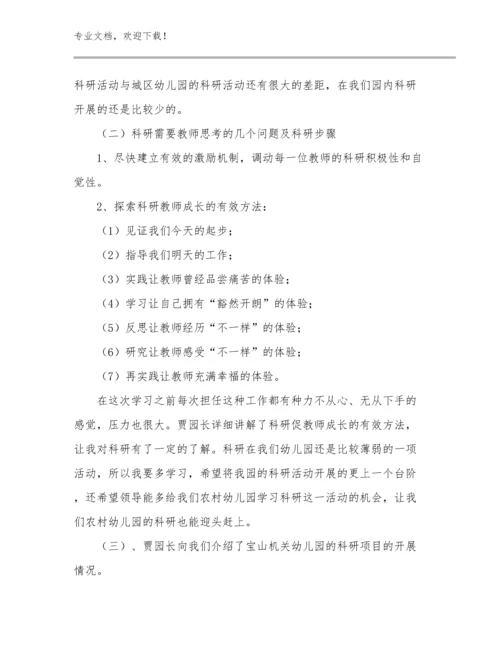 专业文档，欢迎下载！

科研活动与城区幼儿园的科研活动还有很大的差距，在我们园内科研开展的还是比较少的。

（二）科研需要教师思考的几个问题及科研步骤

1、尽快建立有效的激励机制，调动每一位教师的科研积极性和自觉性。

2、探索科研教师成长的有效方法：

（1）见证我们今天的起步；

（2）指导我们明天的工作；

（3）实践让教师曾经品尝痛苦的体验；

（4）学习让自己拥有“豁然开朗”的体验；

（5）反思让教师经历“不一样”的体验；

（6）研究让教师感受“不一样”的体验；

（7）再实践让教师充满幸福的体验。

在这次学习之前每次担任这种工作都有种力不从心、无从下手的感觉，压力也很大。贾园长详细讲解了科研促教师成长的有效方法，让我对科研有了一定的了解。科研在我们幼儿园还是比较薄弱的一项活动，所以我要多学习，希望将我园的科研活动开展的更上一个台阶，还希望领导能多给我们农村幼儿园学习科研这一活动的机会，让我们农村幼儿园的科研也能迎头赶上。

（三）、贾园长向我们介绍了宝山机关幼儿园的科研项目的开展情况。